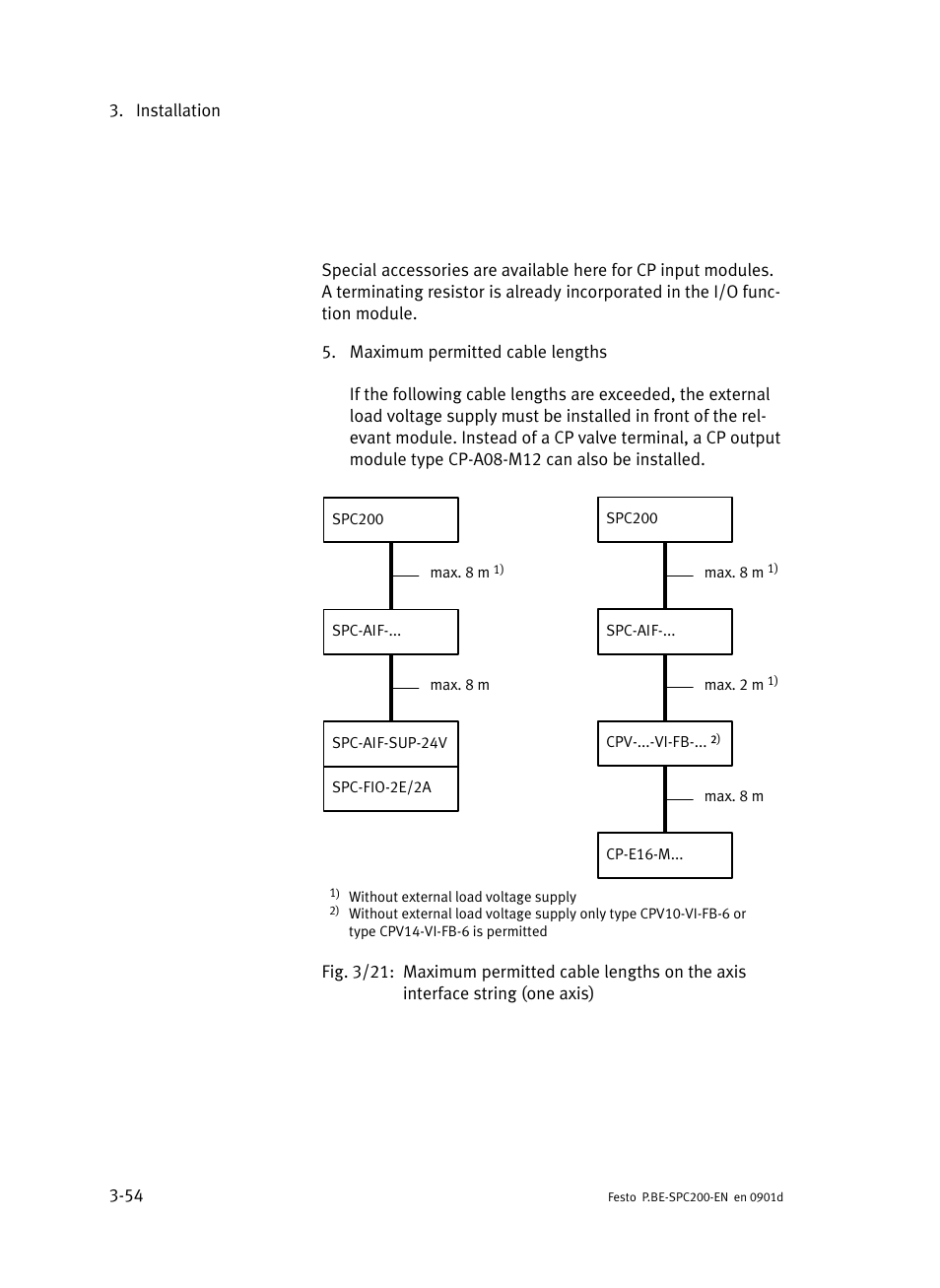 3. Installation

Special accessories are available here for CP input modules. A terminating resistor is already incorporated in the I/O function module.

5. Maximum permitted cable lengths

If the following cable lengths are exceeded, the external load voltage supply must be installed in front of the relevant module. Instead of a CP valve terminal, a CP output module type CP-A08-M12 can also be installed.

SPC200

max. 8 m $^{1)}$

SPC-AIF-...

max. 8 m

SPC-AIF-SUP-24V

SPC-FIO-2E/2A

SPC200

max. 8 m $^{1)}$

SPC-AIF-...

max. 2 m $^{1)}$

CPV-...-VI-FB-... $^{2)}$

max. 8 m

CP-E16-M...

$^{1)}$ Without external load voltage supply
$^{2)}$ Without external load voltage supply only type CPV10-VI-FB-6 or type CPV14-VI-FB-6 is permitted

Fig. 3/21: Maximum permitted cable lengths on the axis interface string (one axis)

3-54

Festo P.BE-SPC200-EN en 0901d